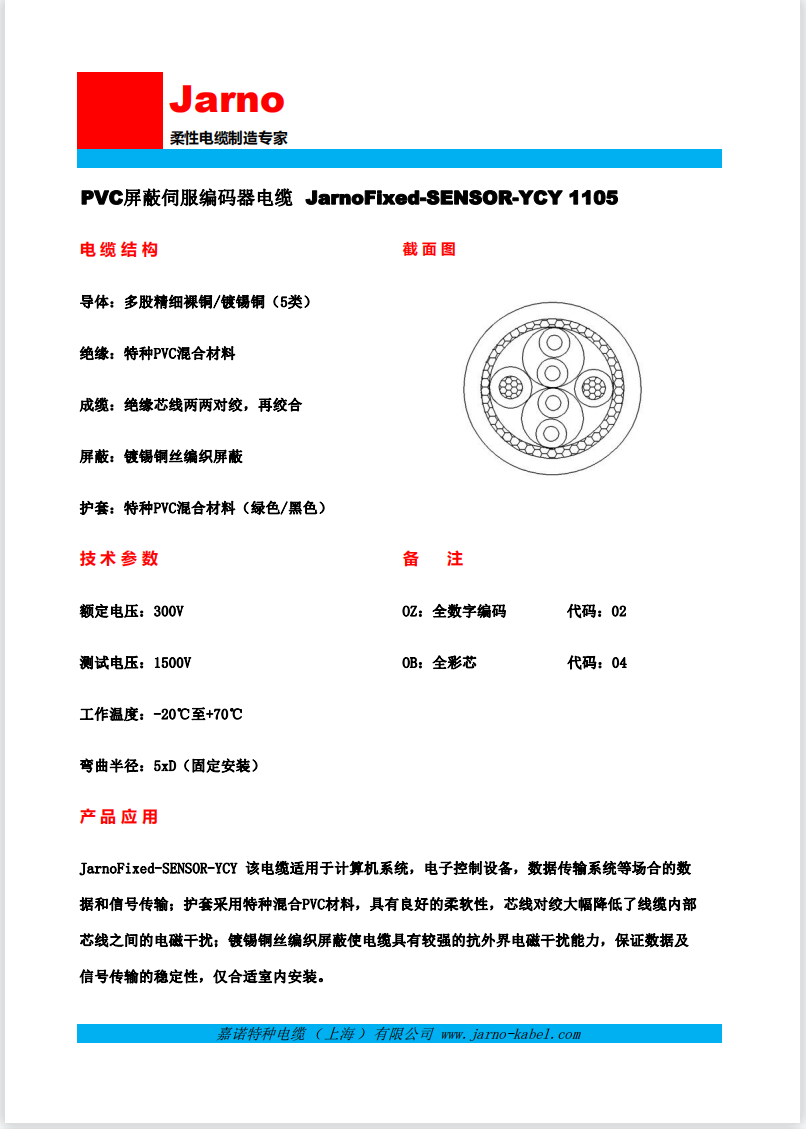 Jarno
柔性电缆制造专家

PVC屏蔽伺服编码器电缆 JarnoFixed-SENSOR-YCY 1105

电缆结构

导体：多股精细裸铜/镀锡铜（5类）

绝缘：特种PVC混合材料

成缆：绝缘芯线两两对绞，再绞合

屏蔽：镀锡铜丝编织屏蔽

护套：特种PVC混合材料（绿色/黑色）

截面图

技术参数

额定电压：300V

测试电压：1500V

工作温度：-20℃至+70℃

弯曲半径：5xD（固定安装）

备 注

OZ：全数字编码 代码：02

OB：全彩芯 代码：04

产品应用

JarnoFixed-SENSOR-YCY 该电缆适用于计算机系统，电子控制设备，数据传输系统等场合的数据和信号传输；护套采用特种混合PVC材料，具有良好的柔软性，芯线对绞大幅降低了线缆内部芯线之间的电磁干扰；镀锡铜丝编织屏蔽使电缆具有较强的抗外界电磁干扰能力，保证数据及信号传输的稳定性，仅合适室内安装。

嘉诺特种电缆（上海）有限公司 www.jarno-kabel.com